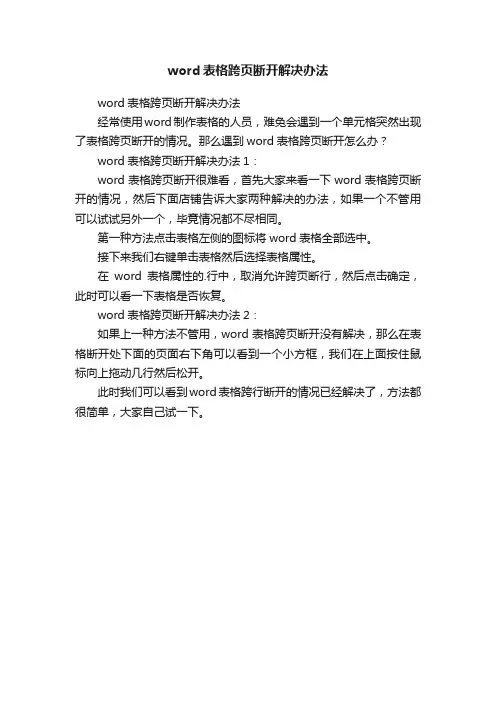 word 表格跨页断开解决办法

word 表格跨页断开解决办法

经常使用word制作表格的人员，难免会遇到一个单元格突然出现了表格跨页断开的情况。那么遇到 word 表格跨页断开怎么办？

word 表格跨页断开解决办法 1：

word 表格跨页断开很难看，首先大家来看一下 word 表格跨页断开的情况，然后下面店铺告诉大家两种解决的办法，如果一个不管用可以试试另外一个，毕竟情况都不尽相同。

第一种方法点击表格左侧的图标将 word 表格全部选中。

接下来我们右键单击表格然后选择表格属性。

在 word 表格属性的.行中，取消允许跨页断行，然后点击确定，此时可以看一下表格是否恢复。

word 表格跨页断开解决办法 2：

如果上一种方法不管用，word 表格跨页断开没有解决，那么在表格断开处下面的页面右下角可以看到一个小方框，我们在上面按住鼠标向上拖动几行然后松开。

此时我们可以看到word表格跨行断开的情况已经解决了，方法都很简单，大家自己试一下。